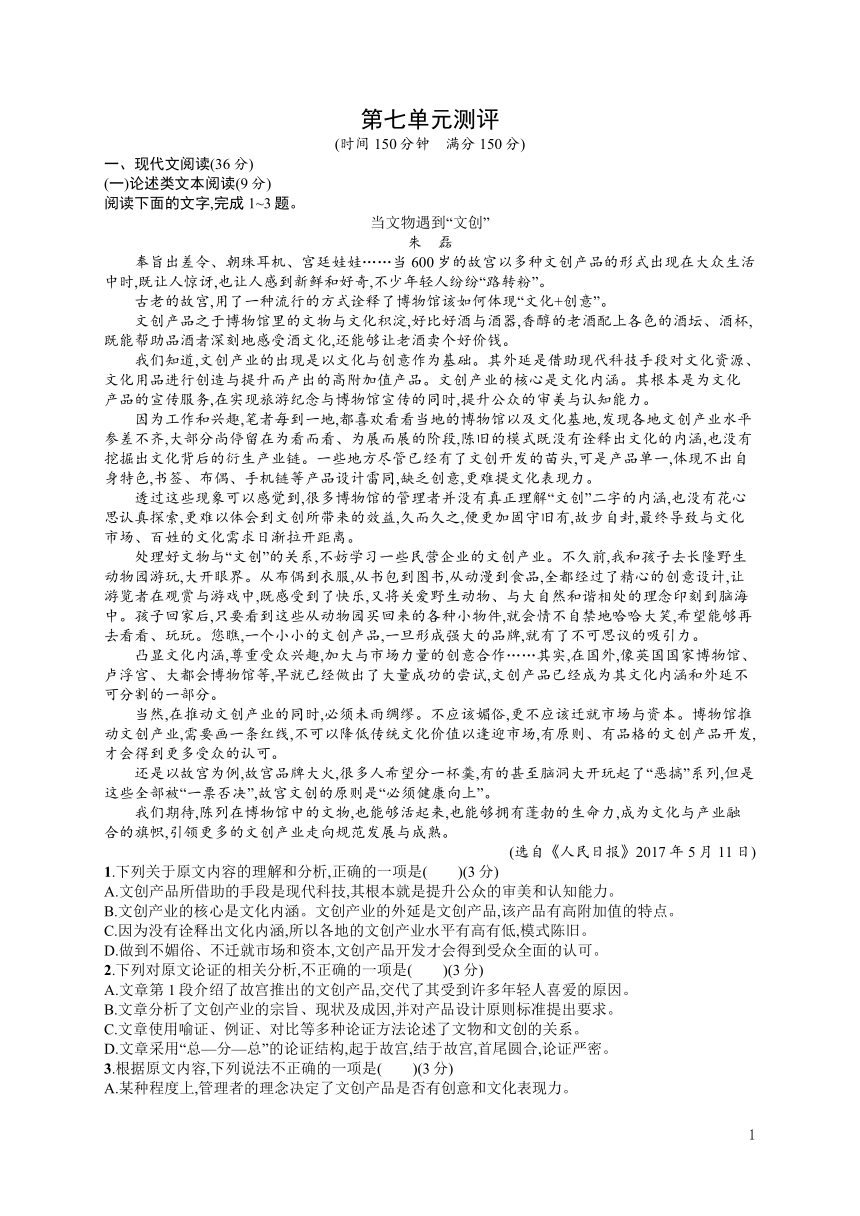 第七单元测评
(时间 150 分钟　满分 150 分)

一、现代文阅读(36 分)
(一)论述类文本阅读(9 分)
阅读下面的文字,完成 1~3 题。

当文物遇到“文创”
朱　磊

奉旨出差令、朝珠耳机、宫廷娃娃……当 600 岁的故宫以多种文创产品的形式出现在大众生活中时,既让人惊讶,也让人感到新鲜和好奇,不少年轻人纷纷“路转粉”。

古老的故宫,用了一种流行的方式诠释了博物馆该如何体现“文化+创意”。

文创产品之于博物馆里的文物与文化积淀,好比好酒与酒器,香醇的老酒配上各色的酒坛、酒杯,既能帮助品酒者深刻地感受酒文化,还能够让老酒卖个好价钱。

我们知道,文创产业的出现是以文化与创意作为基础。其外延是借助现代科技手段对文化资源、文化用品进行创造与提升而产出的高附加值产品。文创产业的核心是文化内涵。其根本是为文化产品的宣传服务,在实现旅游纪念与博物馆宣传的同时,提升公众的审美与认知能力。

因为工作和兴趣,笔者每到一地,都喜欢看看当地的博物馆以及文化基地,发现各地文创产业水平参差不齐,大部分尚停留在为看而看、为展而展的阶段,陈旧的模式既没有诠释出文化的内涵,也没有挖掘出文化背后的衍生产业链。一些地方尽管已经有了文创开发的苗头,可是产品单一,体现不出自身特色,书签、布偶、手机链等产品设计雷同,缺乏创意,更难提文化表现力。

透过这些现象可以感觉到,很多博物馆的管理者并没有真正理解“文创”二字的内涵,也没有花心思认真探索,更难以体会到文创所带来的效益,久而久之,便更加固守旧有,故步自封,最终导致与文化市场、百姓的文化需求日渐拉开距离。

处理好文物与“文创”的关系,不妨学习一些民营企业的文创产业。不久前,我和孩子去长隆野生动物园游玩,大开眼界。从布偶到衣服,从书包到图书,从动漫到食品,全都经过了精心的创意设计,让游览者在观赏与游戏中,既感受到了快乐,又将关爱野生动物、与大自然和谐相处的理念印刻到脑海中。孩子回家后,只要看到这些从动物园买回来的各种小物件,就会情不自禁地哈哈大笑,希望能够再去看看、玩玩。您瞧,一个小小的文创产品,一旦形成强大的品牌,就有了不可思议的吸引力。

凸显文化内涵,尊重受众兴趣,加大与市场力量的创意合作……其实,在国外,像英国国家博物馆、卢浮宫、大都会博物馆等,早就已经做出了大量成功的尝试,文创产品已经成为其文化内涵和外延不可分割的一部分。

当然,在推动文创产业的同时,必须未雨绸缪。不应该媚俗,更不应该迁就市场与资本。博物馆推动文创产业,需要画一条红线,不可以降低传统文化价值以逢迎市场,有原则、有品格的文创产品开发,才会得到更多受众的认可。

还是以故宫为例,故宫品牌大火,很多人希望分一杯羹,有的甚至脑洞大开玩起了“恶搞”系列,但是这些全部被“一票否决”,故宫文创的原则是“必须健康向上”。

我们期待,陈列在博物馆中的文物,也能够活起来,也能够拥有蓬勃的生命力,成为文化与产业融合的旗帜,引领更多的文创产业走向规范发展与成熟。

(选自《人民日报》2017 年 5 月 11 日)

1.下列关于原文内容的理解和分析,正确的一项是(　　)(3 分)
A.文创产品所借助的手段是现代科技,其根本就是提升公众的审美和认知能力。
B.文创产业的核心是文化内涵。文创产业的外延是文创产品,该产品有高附加值的特点。
C.因为没有诠释出文化内涵,所以各地的文创产业水平有高有低,模式陈旧。
D.做到不媚俗、不迁就市场和资本,文创产品开发才会得到受众全面的认可。

2.下列对原文论证的相关分析,不正确的一项是(　　)(3 分)
A.文章第 1 段介绍了故宫推出的文创产品,交代了其受到许多年轻人喜爱的原因。
B.文章分析了文创产业的宗旨、现状及成因,并对产品设计原则标准提出要求。
C.文章使用喻证、例证、对比等多种论证方法论述了文物和文创的关系。
D.文章采用“总—分—总”的论证结构,起于故宫,结于故宫,首尾圆合,论证严密。

3.根据原文内容,下列说法不正确的一项是(　　)(3 分)
A.某种程度上,管理者的理念决定了文创产品是否有创意和文化表现力。

1